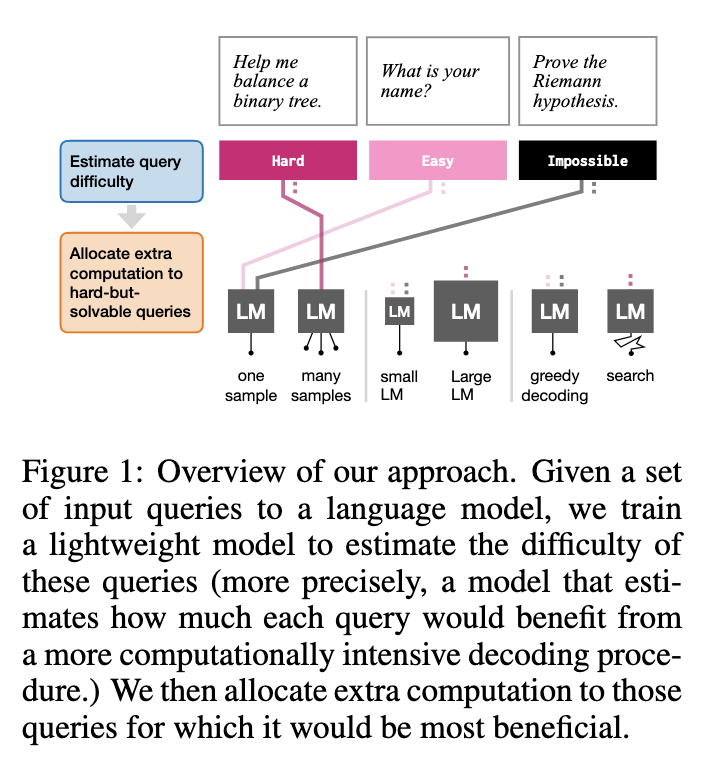 Help me balance a binary tree.

What is your name?

Prove the Riemann hypothesis.

Estimate query difficulty

Hard

Easy

Impossible

Allocate extra computation to hard-but-solvable queries

LM

LM

LM

LM

LM

LM

one sample

many samples

small LM

Large LM

greedy decoding

search

Figure 1: Overview of our approach. Given a set of input queries to a language model, we train a lightweight model to estimate the difficulty of these queries (more precisely, a model that estimates how much each query would benefit from a more computationally intensive decoding procedure.) We then allocate extra computation to those queries for which it would be most beneficial.